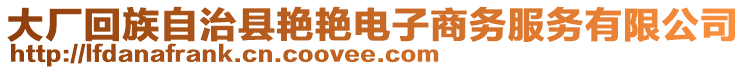 大厂回族自治县艳艳电子商务服务有限公司
http://lfdanafrank.cn.coovee.com